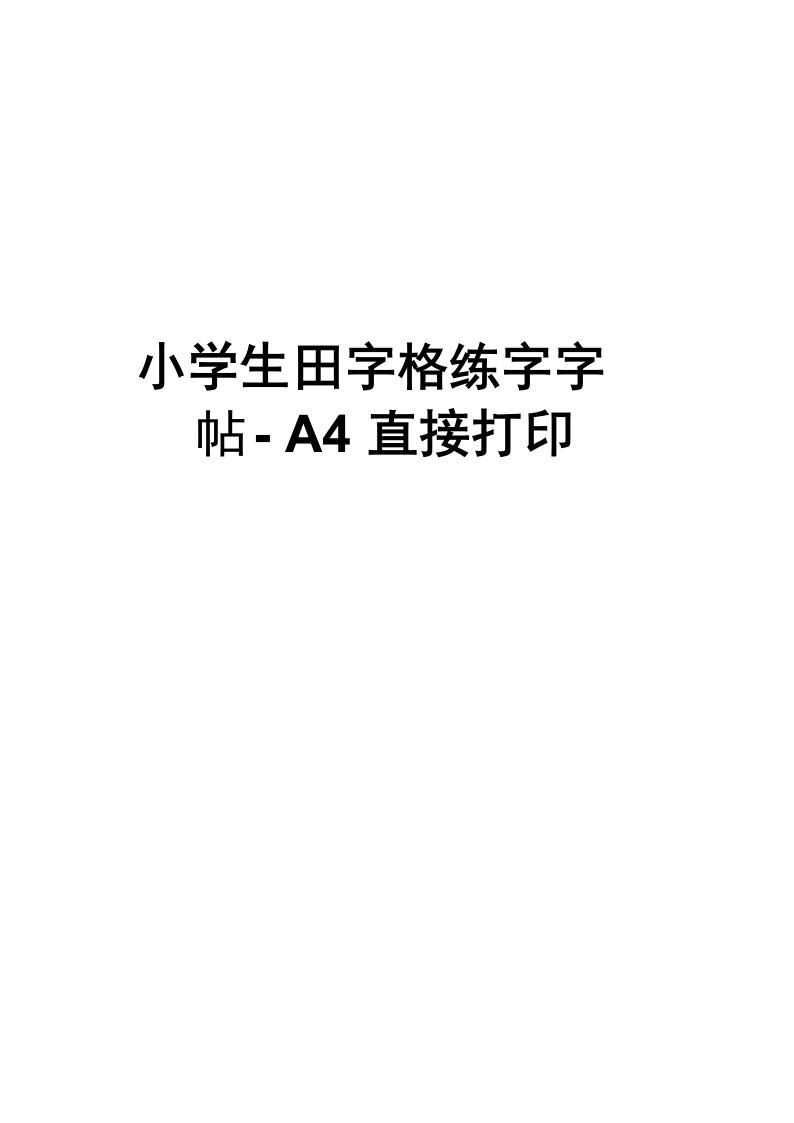 小学生田字格练字字帖- A4 直接打印